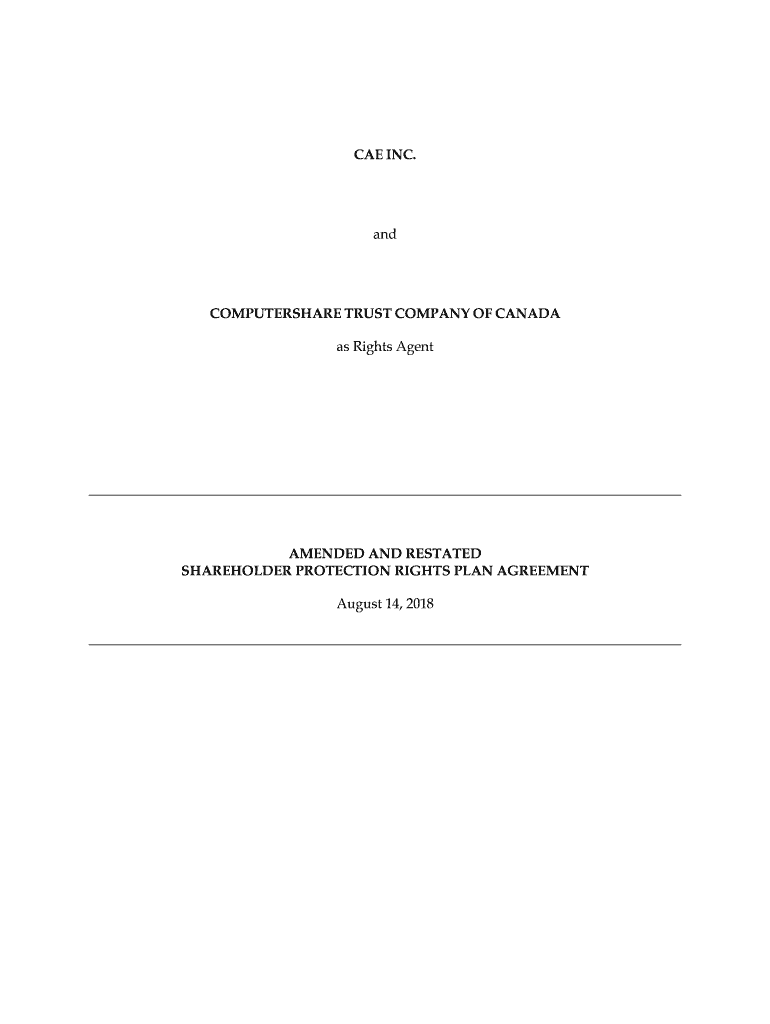 CAE INC.

and

COMPUTERSHARE TRUST COMPANY OF CANADA

as Rights Agent

AMENDED AND RESTATED
SHAREHOLDER PROTECTION RIGHTS PLAN AGREEMENT

August 14, 2018